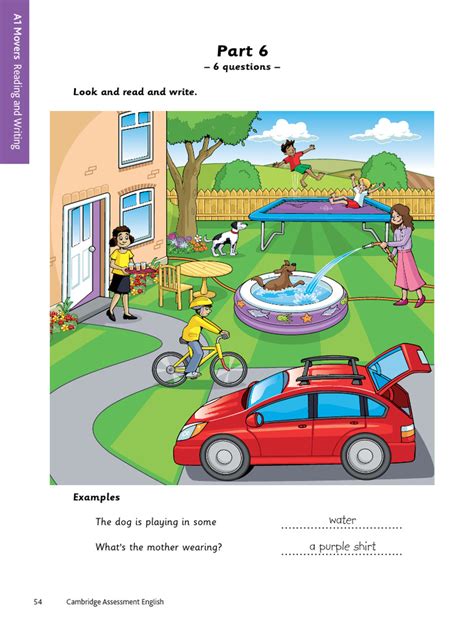 A1 Movers Reading and Writing

Part 6
– 6 questions –

Look and read and write.

Examples

The dog is playing in some water

What's the mother wearing? a purple shirt

54 Cambridge Assessment English